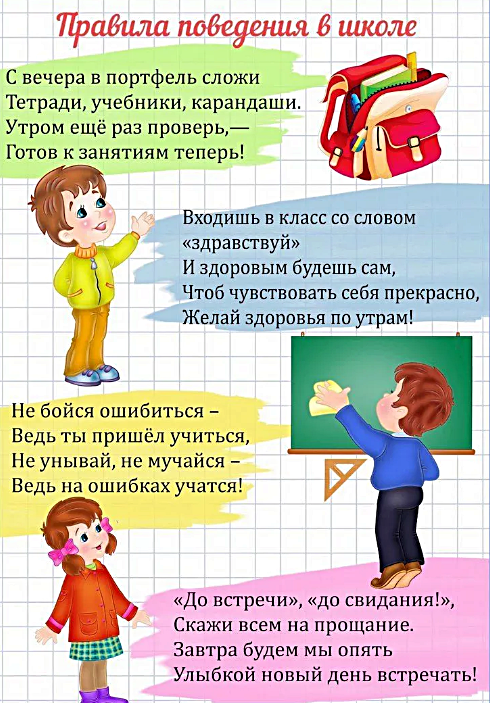 Правила поведения в школе

С вечера в портфель сложи
Тетради, учебники, карандаши.
Утром ещё раз проверь,—
Готов к занятиям теперь!

Входишь в класс со словом
«здравствуй»
И здоровым будешь сам,
Чтоб чувствовать себя прекрасно,
Желай здоровья по утрам!

Не бойся ошибиться –
Ведь ты пришёл учиться,
Не унывай, не мучайся –
Ведь на ошибках учатся!

«До встречи», «до свидания!»,
Скажи всем на прощание.
Завтра будем мы опять
Улыбкой новый день встречать!